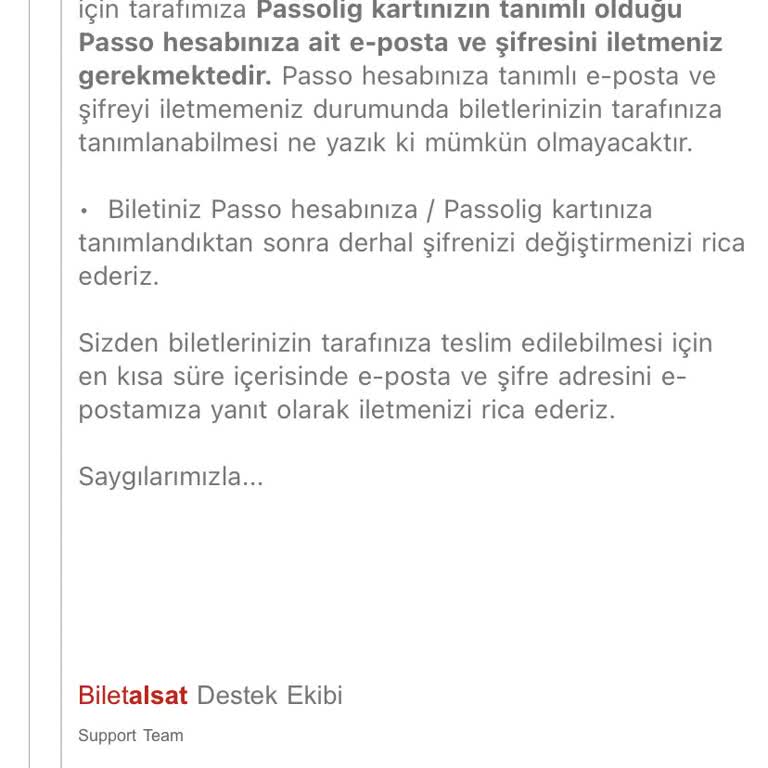 için tarafımıza Passolig kartınızın tanımlı olduğu Passo hesabınıza ait e-posta ve şifresini iletmeniz gerekmektedir. Passo hesabınıza tanımlı e-posta ve şifreyi iletmemeniz durumunda biletlerinizin tarafınıza tanımlanabilmesi ne yazık ki mümkün olmayacaktır.

• Biletiniz Passo hesabınıza / Passolig kartınıza tanımlandıktan sonra derhal şifrenizi değiştirmenizi rica ederiz.

Sizden biletlerinizin tarafınıza teslim edilebilmesi için en kısa süre içerisinde e-posta ve şifre adresini e-postamıza yanıt olarak iletmenizi rica ederiz.

Saygılarımızla...

Biletalsat Destek Ekibi

Support Team